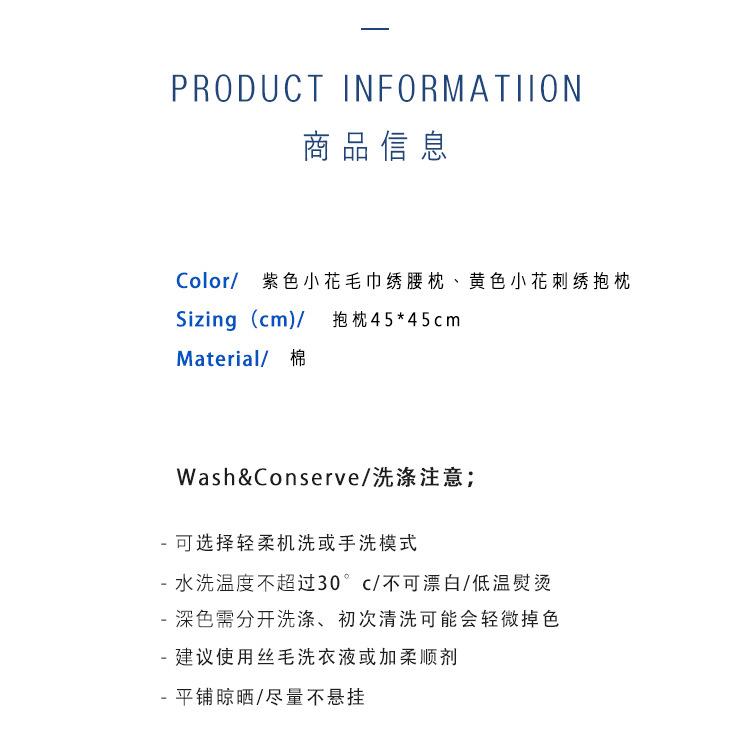 PRODUCT INFORMATIION

商品信息

Color/ 紫色小花毛巾绣腰枕、黄色小花刺绣抱枕

Sizing（cm)/ 抱枕45*45cm

Material/ 棉

Wash&Conserve/洗涤注意；

- 可选择轻柔机洗或手洗模式

- 水洗温度不超过30°c/不可漂白/低温熨烫

- 深色需分开洗涤、初次清洗可能会轻微掉色

- 建议使用丝毛洗衣液或加柔顺剂

- 平铺晾晒/尽量不悬挂